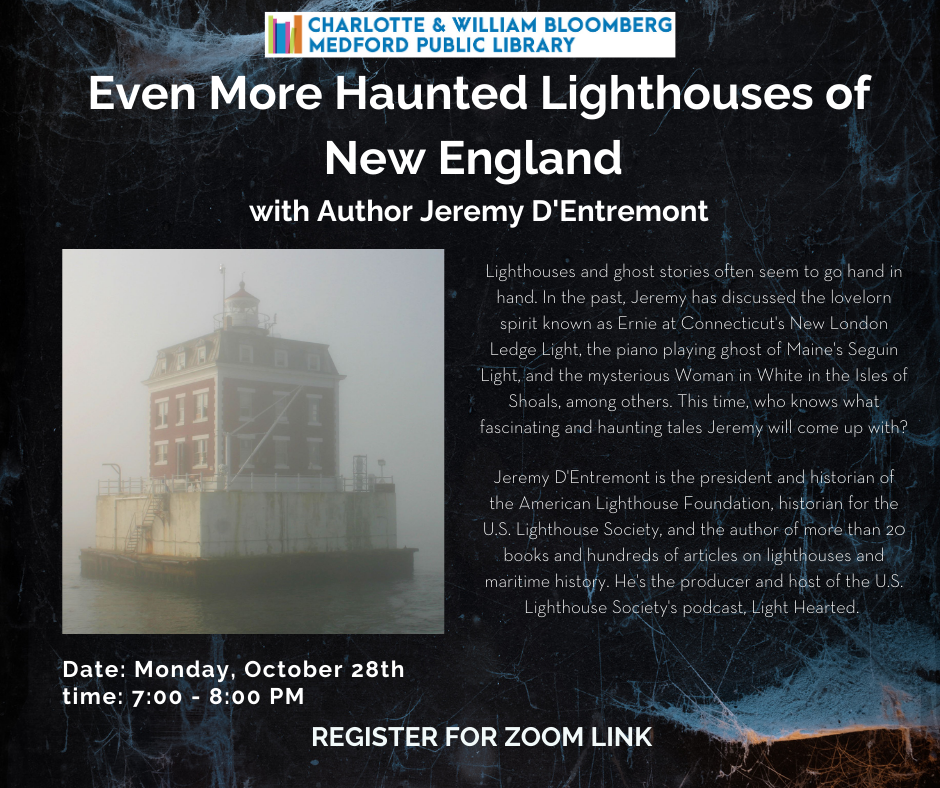 CHARLOTTE & WILLIAM BLOOMBERG
MEDFORD PUBLIC LIBRARY

Even More Haunted Lighthouses of New England

with Author Jeremy D'Entremont

Lighthouses and ghost stories often seem to go hand in hand. In the past, Jeremy has discussed the lovelorn spirit known as Ernie at Connecticut's New London Ledge Light, the piano playing ghost of Maine's Seguin Light, and the mysterious Woman in White in the Isles of Shoals, among others. This time, who knows what fascinating and haunting tales Jeremy will come up with?

Jeremy D'Entremont is the president and historian of the American Lighthouse Foundation, historian for the U.S. Lighthouse Society, and the author of more than 20 books and hundreds of articles on lighthouses and maritime history. He's the producer and host of the U.S. Lighthouse Society's podcast, Light Hearted.

Date: Monday, October 28th
time: 7:00 - 8:00 PM

REGISTER FOR ZOOM LINK